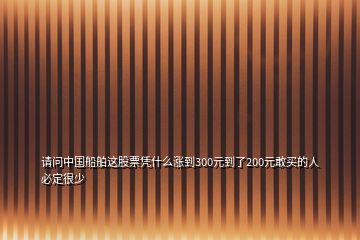 请问中国船舶这股票凭什么涨到300元到了200元敢买的人必定很少